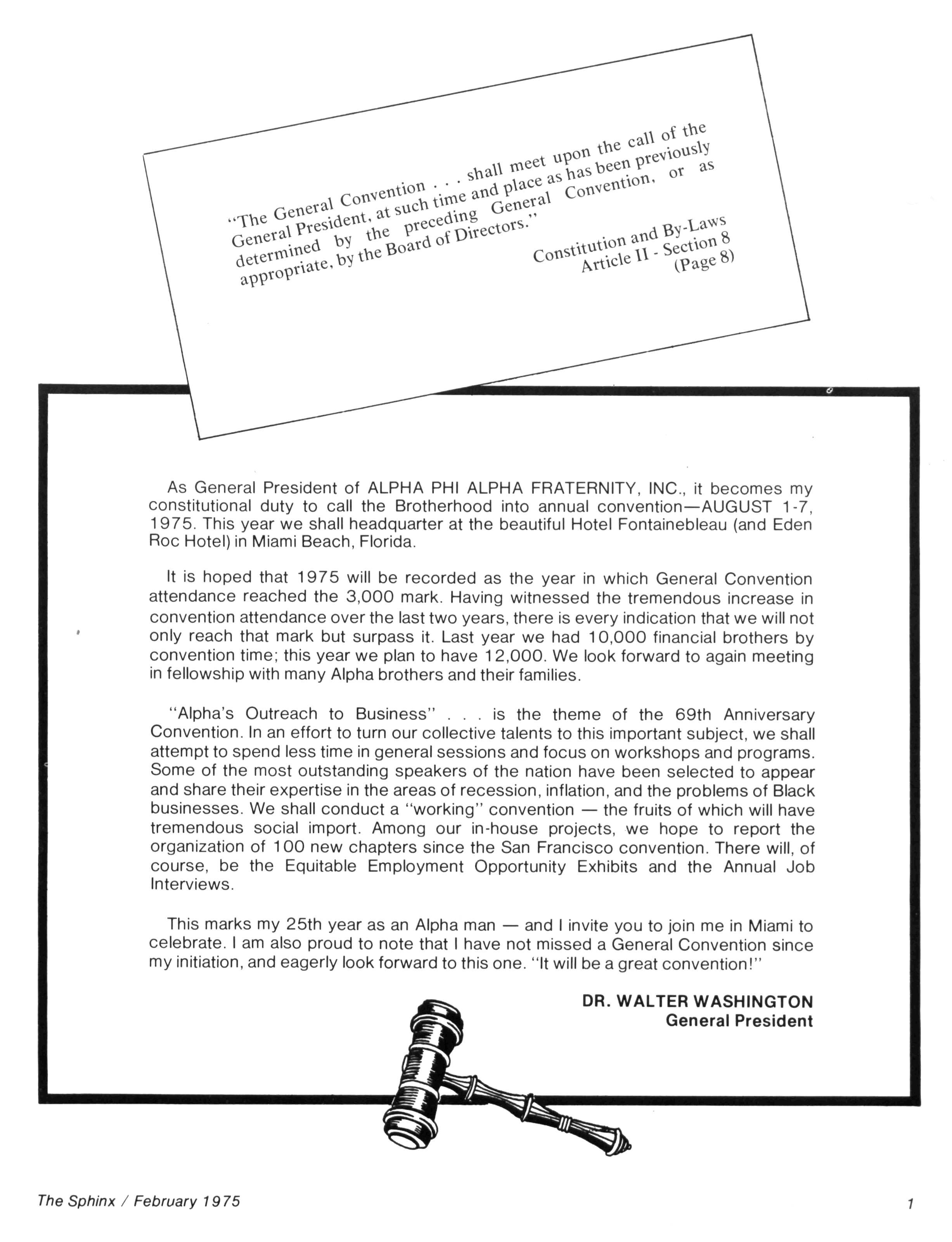 "The General Convention . . . shall meet upon the call of the General President, at such time and place as has been previously determined by the preceding General Convention, or as appropriate, by the Board of Directors."

Constitution and By-Laws
Article II - Section 8
(Page 8)

As General President of ALPHA PHI ALPHA FRATERNITY, INC., it becomes my constitutional duty to call the Brotherhood into annual convention—AUGUST 1-7, 1975. This year we shall headquarter at the beautiful Hotel Fontainebleau (and Eden Roc Hotel) in Miami Beach, Florida.

It is hoped that 1975 will be recorded as the year in which General Convention attendance reached the 3,000 mark. Having witnessed the tremendous increase in convention attendance over the last two years, there is every indication that we will not only reach that mark but surpass it. Last year we had 10,000 financial brothers by convention time; this year we plan to have 12,000. We look forward to again meeting in fellowship with many Alpha brothers and their families.

"Alpha's Outreach to Business" . . . is the theme of the 69th Anniversary Convention. In an effort to turn our collective talents to this important subject, we shall attempt to spend less time in general sessions and focus on workshops and programs. Some of the most outstanding speakers of the nation have been selected to appear and share their expertise in the areas of recession, inflation, and the problems of Black businesses. We shall conduct a "working" convention — the fruits of which will have tremendous social import. Among our in-house projects, we hope to report the organization of 100 new chapters since the San Francisco convention. There will, of course, be the Equitable Employment Opportunity Exhibits and the Annual Job Interviews.

This marks my 25th year as an Alpha man — and I invite you to join me in Miami to celebrate. I am also proud to note that I have not missed a General Convention since my initiation, and eagerly look forward to this one. "It will be a great convention!"

DR. WALTER WASHINGTON
General President

The Sphinx / February 1975

1